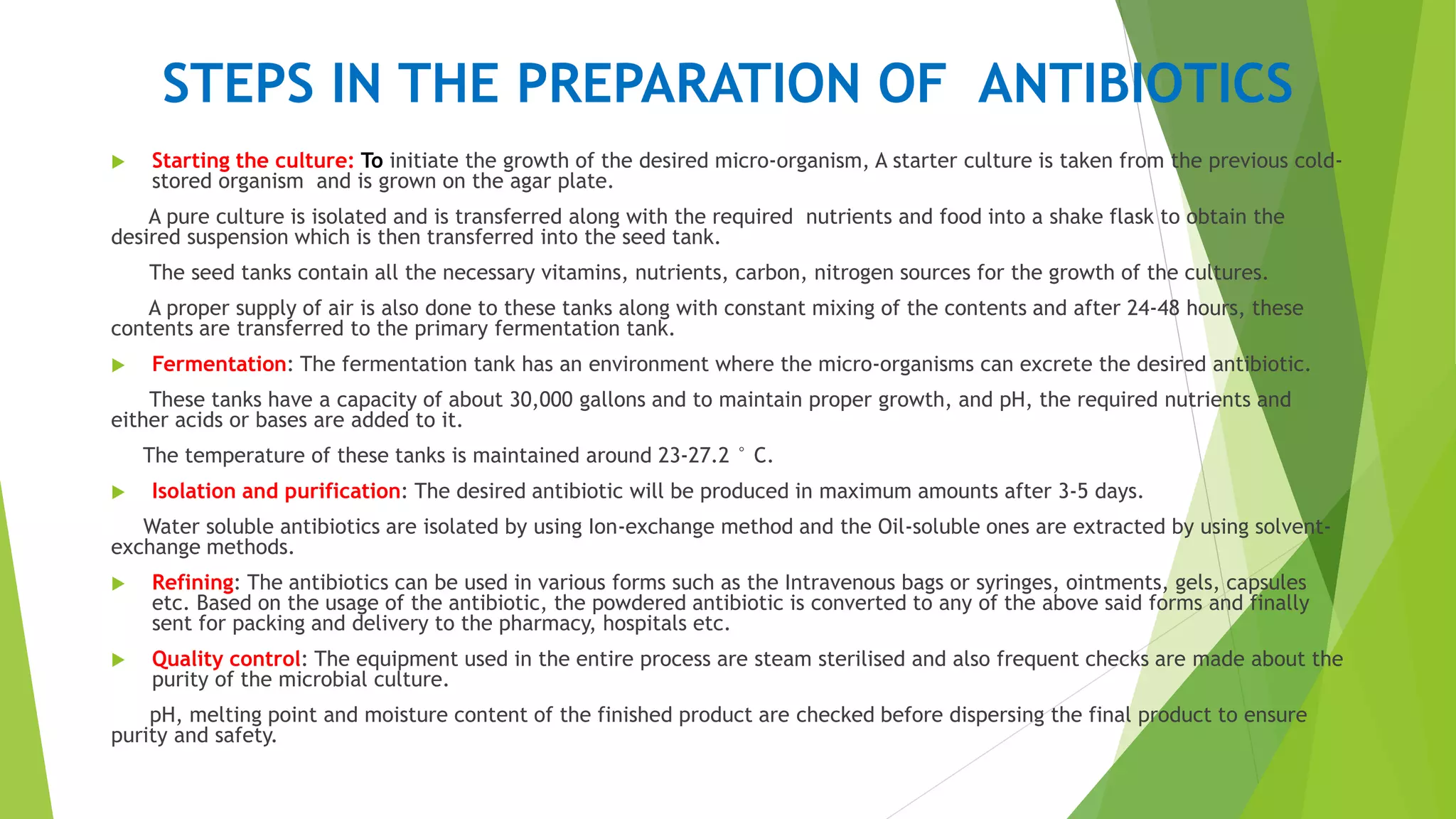 STEPS IN THE PREPARATION OF ANTIBIOTICS

Starting the culture: To initiate the growth of the desired micro-organism, A starter culture is taken from the previous cold-stored organism and is grown on the agar plate.

A pure culture is isolated and is transferred along with the required nutrients and food into a shake flask to obtain the desired suspension which is then transferred into the seed tank.

The seed tanks contain all the necessary vitamins, nutrients, carbon, nitrogen sources for the growth of the cultures.

A proper supply of air is also done to these tanks along with constant mixing of the contents and after 24-48 hours, these contents are transferred to the primary fermentation tank.

Fermentation: The fermentation tank has an environment where the micro-organisms can excrete the desired antibiotic.

These tanks have a capacity of about 30,000 gallons and to maintain proper growth, and pH, the required nutrients and either acids or bases are added to it.

The temperature of these tanks is maintained around 23-27.2 ° C.

Isolation and purification: The desired antibiotic will be produced in maximum amounts after 3-5 days.

Water soluble antibiotics are isolated by using Ion-exchange method and the Oil-soluble ones are extracted by using solvent-exchange methods.

Refining: The antibiotics can be used in various forms such as the Intravenous bags or syringes, ointments, gels, capsules etc. Based on the usage of the antibiotic, the powdered antibiotic is converted to any of the above said forms and finally sent for packing and delivery to the pharmacy, hospitals etc.

Quality control: The equipment used in the entire process are steam sterilised and also frequent checks are made about the purity of the microbial culture.

pH, melting point and moisture content of the finished product are checked before dispersing the final product to ensure purity and safety.